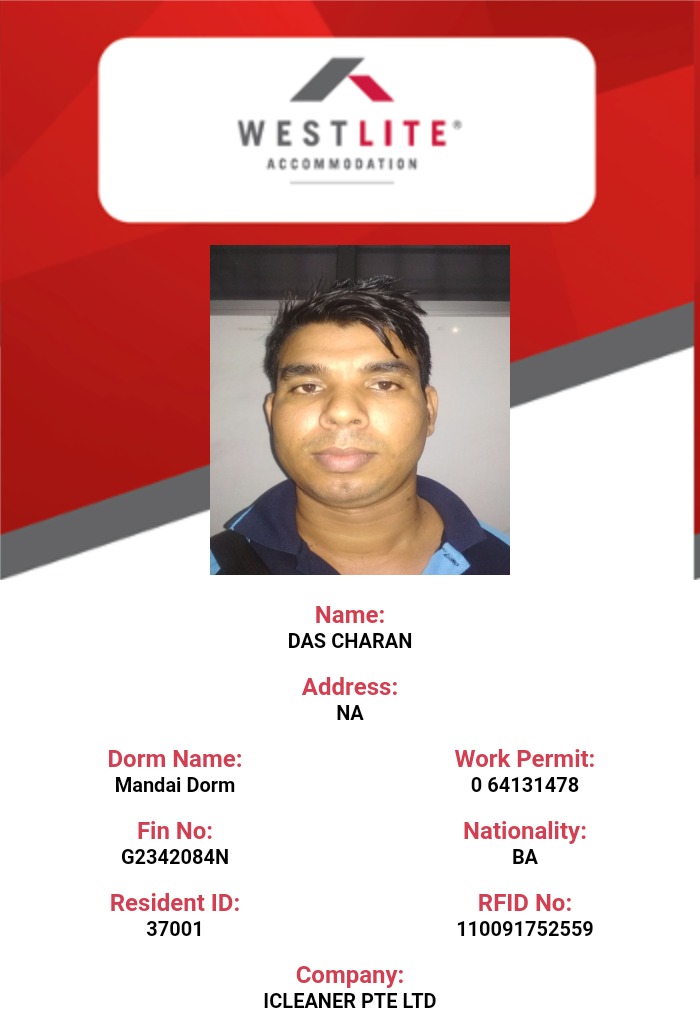 WESTLITE®
ACCOMMODATION

Name:
DAS CHARAN

Address:
NA

Dorm Name:
Mandai Dorm

Fin No:
G2342084N

Resident ID:
37001

Work Permit:
0 64131478

Nationality:
BA

RFID No:
110091752559

Company:
ICLEANER PTE LTD